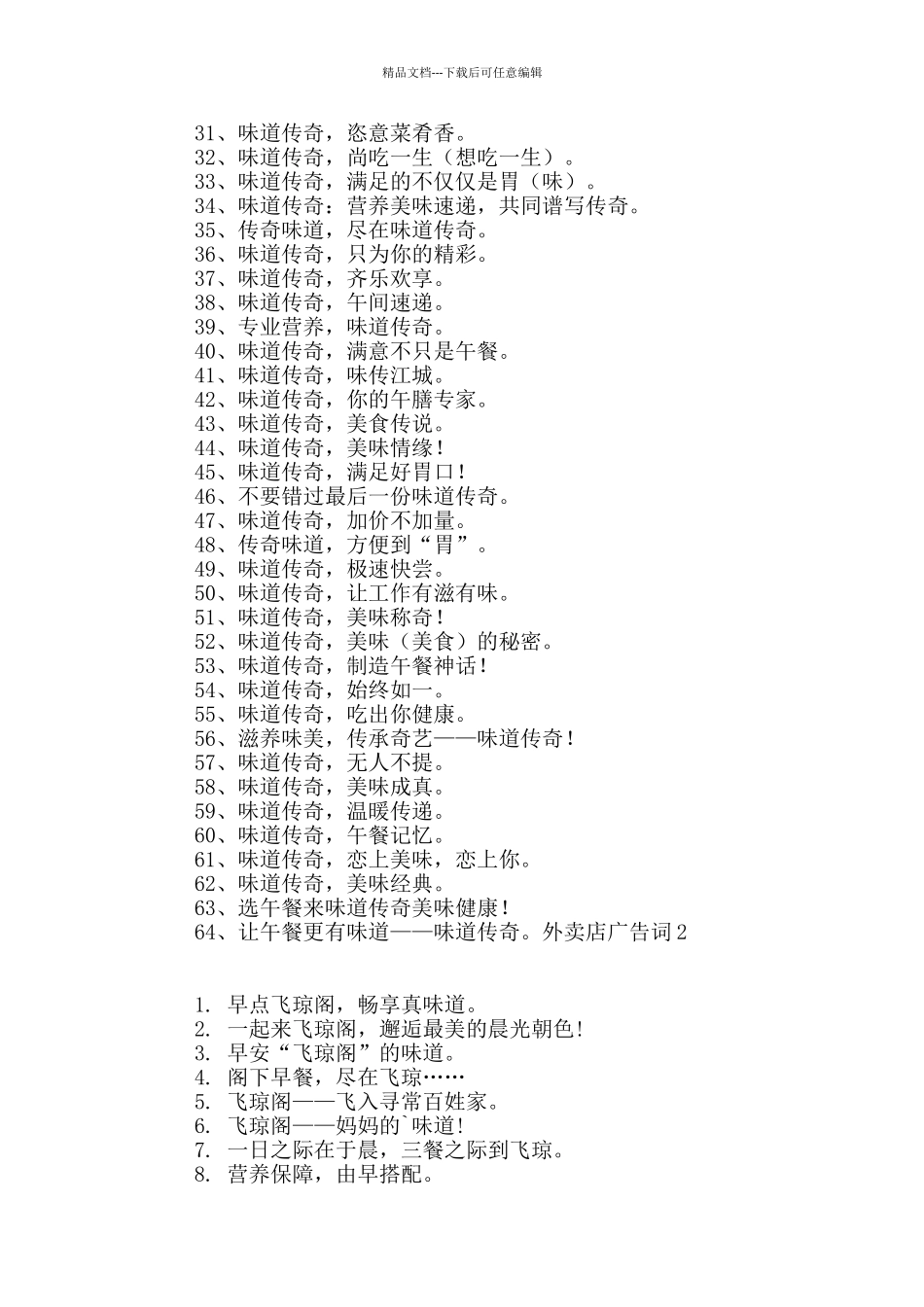 精品文档---下载后可任意编辑

31、味道传奇，恣意菜肴香。
32、味道传奇，尚吃一生（想吃一生）。
33、味道传奇，满足的不仅仅是胃（味）。
34、味道传奇：营养美味速递，共同谱写传奇。
35、传奇味道，尽在味道传奇。
36、味道传奇，只为你的精彩。
37、味道传奇，齐乐欢享。
38、味道传奇，午间速递。
39、专业营养，味道传奇。
40、味道传奇，满意不只是午餐。
41、味道传奇，味传江城。
42、味道传奇，你的午膳专家。
43、味道传奇，美食传说。
44、味道传奇，美味情缘！
45、味道传奇，满足好胃口！
46、不要错过最后一份味道传奇。
47、味道传奇，加价不加量。
48、传奇味道，方便到“胃”。
49、味道传奇，极速快尝。
50、味道传奇，让工作有滋有味。
51、味道传奇，美味称奇！
52、味道传奇，美味（美食）的秘密。
53、味道传奇，制造午餐神话！
54、味道传奇，始终如一。
55、味道传奇，吃出你健康。
56、滋养味美，传承奇艺——味道传奇！
57、味道传奇，无人不提。
58、味道传奇，美味成真。
59、味道传奇，温暖传递。
60、味道传奇，午餐记忆。
61、味道传奇，恋上美味，恋上你。
62、味道传奇，美味经典。
63、选午餐来味道传奇美味健康！
64、让午餐更有味道——味道传奇。外卖店广告词 2

1. 早点飞琼阁，畅享真味道。
2. 一起来飞琼阁，邂逅最美的晨光朝色！
3. 早安“飞琼阁”的味道。
4. 阁下早餐，尽在飞琼……
5. 飞琼阁——飞入寻常百姓家。
6. 飞琼阁——妈妈的`味道！
7. 一日之际在于晨，三餐之际到飞琼。
8. 营养保障，由早搭配。